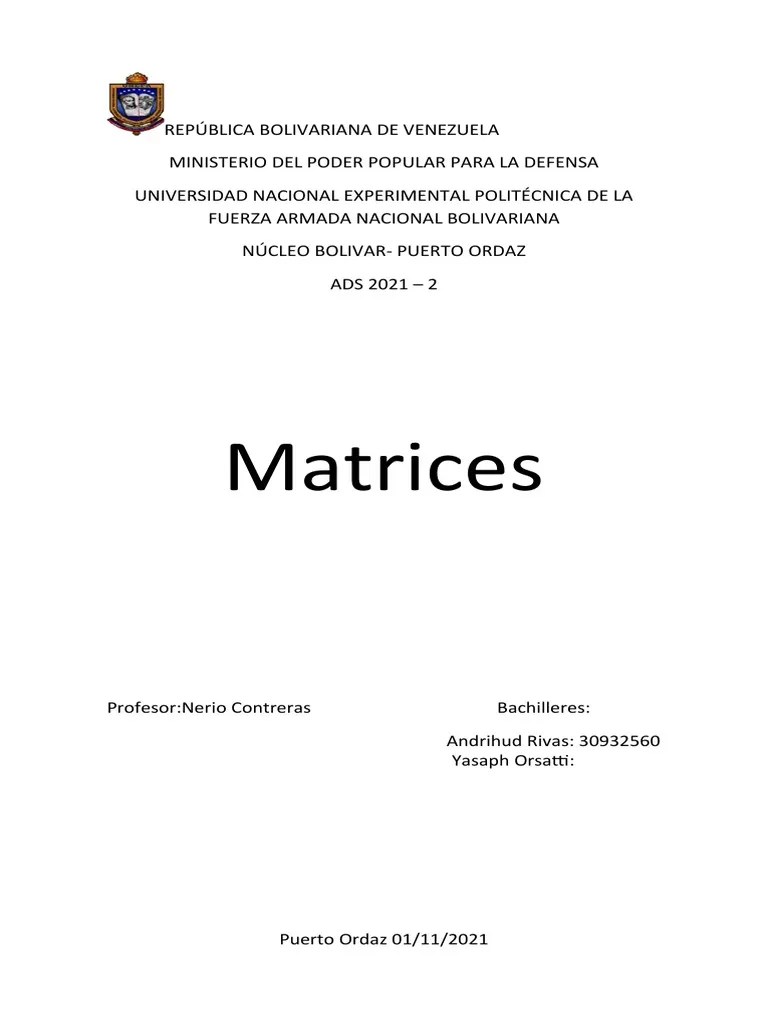 REPÚBLICA BOLIVARIANA DE VENEZUELA

MINISTERIO DEL PODER POPULAR PARA LA DEFENSA

UNIVERSIDAD NACIONAL EXPERIMENTAL POLITÉCNICA DE LA FUERZA ARMADA NACIONAL BOLIVARIANA

NÚCLEO BOLIVAR- PUERTO ORDAZ

ADS 2021 – 2

Matrices

Profesor:Nerio Contreras

Bachilleres:

Andrihud Rivas: 30932560
Yasaph Orsatti:

Puerto Ordaz 01/11/2021